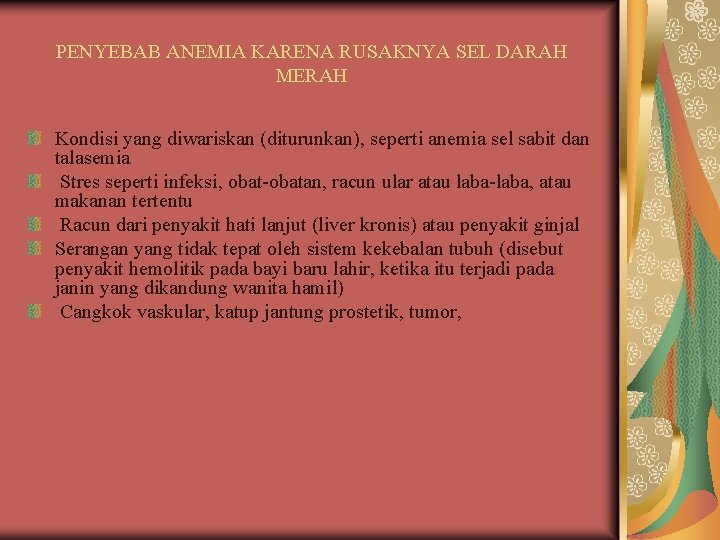 PENYEBAB ANEMIA KARENA RUSAKNYA SEL DARAH MERAH

Kondisi yang diwariskan (diturunkan), seperti anemia sel sabit dan talasemia

Stres seperti infeksi, obat-obatan, racun ular atau laba-laba, atau makanan tertentu

Racun dari penyakit hati lanjut (liver kronis) atau penyakit ginjal

Serangan yang tidak tepat oleh sistem kekebalan tubuh (disebut penyakit hemolitik pada bayi baru lahir, ketika itu terjadi pada janin yang dikandung wanita hamil)

Cangkok vaskular, katup jantung prostetik, tumor,